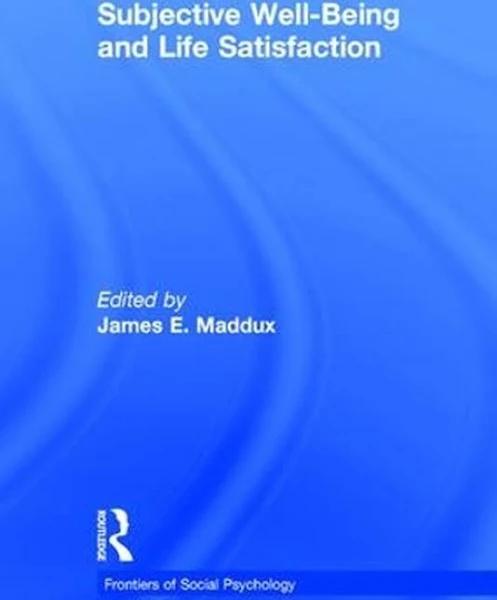 Subjective Well-Being and Life Satisfaction

Edited by
James E. Maddux

ROUTLEDGE

Frontiers of Social Psychology